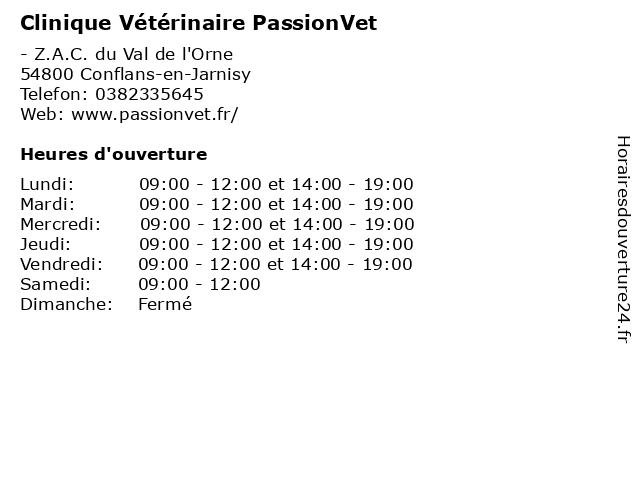 Clinique Vétérinaire PassionVet

- Z.A.C. du Val de l'Orne
54800 Conflans-en-Jarnisy
Telefon: 0382335645
Web: www.passionvet.fr/

Heures d'ouverture

| | |
|---|---|
| Lundi: | 09:00 - 12:00 et 14:00 - 19:00 |
| Mardi: | 09:00 - 12:00 et 14:00 - 19:00 |
| Mercredi: | 09:00 - 12:00 et 14:00 - 19:00 |
| Jeudi: | 09:00 - 12:00 et 14:00 - 19:00 |
| Vendredi: | 09:00 - 12:00 et 14:00 - 19:00 |
| Samedi: | 09:00 - 12:00 |
| Dimanche: | Fermé |

Horairesdouverture24.fr